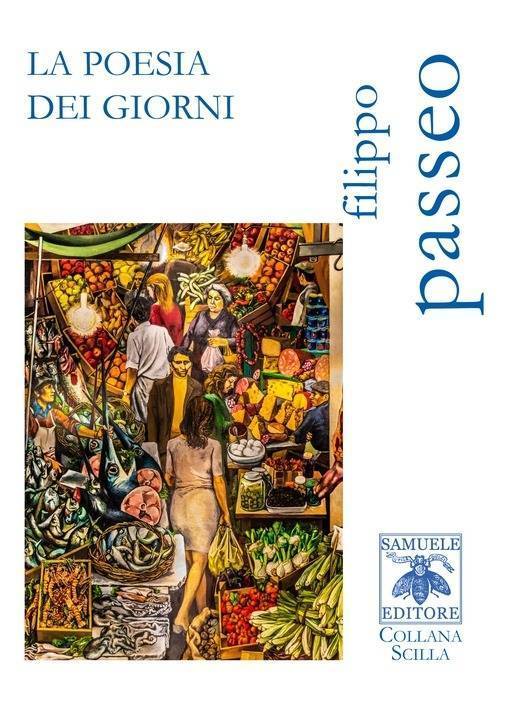 LA POESIA
DEI GIORNI

filippo
passeo

SAMUELE
EDITORE

COLLANA
SCILLA